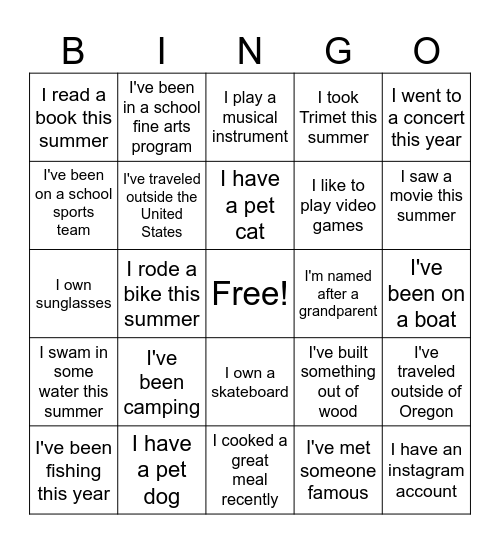 | B | I | N | G | O |
|---|---|---|---|---|
| I read a book this summer | I've been in a school fine arts program | I play a musical instrument | I took Trimet this summer | I went to a concert this year |
| I've been on a school sports team | I've traveled outside the United States | I have a pet cat | I like to play video games | I saw a movie this summer |
| I own sunglasses | I rode a bike this summer | Free! | I'm named after a grandparent | I've been on a boat |
| I swam in some water this summer | I've been camping | I own a skateboard | I've built something out of wood | I've traveled outside of Oregon |
| I've been fishing this year | I have a pet dog | I cooked a great meal recently | I've met someone famous | I have an instagram account |